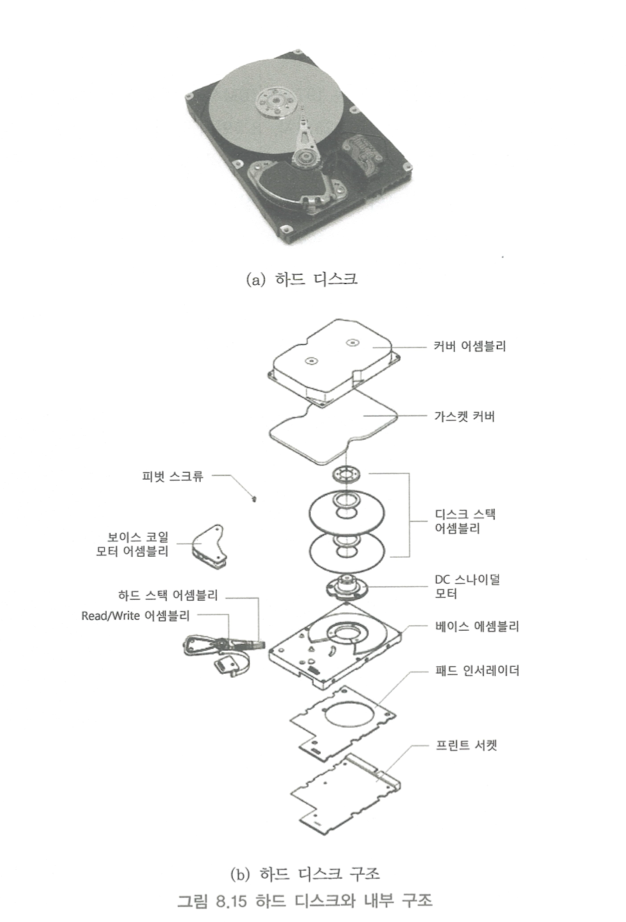 (a) 하드 디스크

커버 어셈블리

가스켓 커버

피벗 스크류

디스크 스택 어셈블리

보이스 코일 모터 어셈블리

DC 스나이덜 모터

하드 스택 어셈블리

Read/Write 어셈블리

베이스 에셈블리

패드 인서레이더

프린트 서켓

(b) 하드 디스크 구조

그림 8.15 하드 디스크와 내부 구조